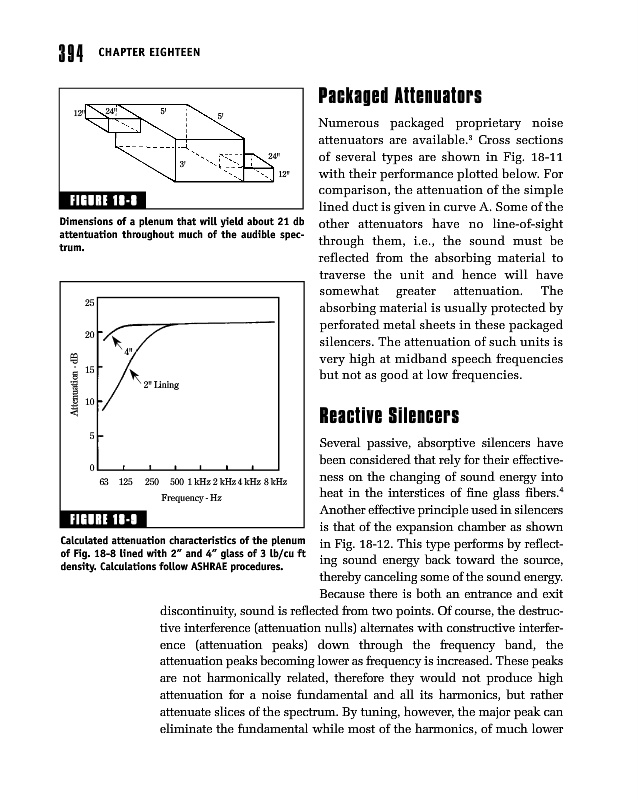 394 CHAPTER EIGHTEEN

12" 24" 5' 5' 3' 24" 12"

FIGURE 18-8

Dimensions of a plenum that will yield about 21 db attentuation throughout much of the audible spectrum.

25 20 15 10 5 0

Attenuation - dB

4"

2" Lining

63 125 250 500 1 kHz 2 kHz 4 kHz 8 kHz

Frequency - Hz

FIGURE 18-9

Calculated attenuation characteristics of the plenum of Fig. 18-8 lined with 2" and 4" glass of 3 lb/cu ft density. Calculations follow ASHRAE procedures.

Packaged Attenuators

Numerous packaged proprietary noise attenuators are available.$^3$ Cross sections of several types are shown in Fig. 18-11 with their performance plotted below. For comparison, the attenuation of the simple lined duct is given in curve A. Some of the other attenuators have no line-of-sight through them, i.e., the sound must be reflected from the absorbing material to traverse the unit and hence will have somewhat greater attenuation. The absorbing material is usually protected by perforated metal sheets in these packaged silencers. The attenuation of such units is very high at midband speech frequencies but not as good at low frequencies.

Reactive Silencers

Several passive, absorptive silencers have been considered that rely for their effectiveness on the changing of sound energy into heat in the interstices of fine glass fibers.$^4$ Another effective principle used in silencers is that of the expansion chamber as shown in Fig. 18-12. This type performs by reflecting sound energy back toward the source, thereby canceling some of the sound energy. Because there is both an entrance and exit discontinuity, sound is reflected from two points. Of course, the destructive interference (attenuation nulls) alternates with constructive interference (attenuation peaks) down through the frequency band, the attenuation peaks becoming lower as frequency is increased. These peaks are not harmonically related, therefore they would not produce high attenuation for a noise fundamental and all its harmonics, but rather attenuate slices of the spectrum. By tuning, however, the major peak can eliminate the fundamental while most of the harmonics, of much lower